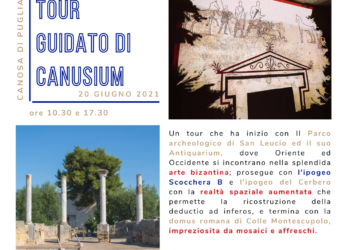 CANOSA DI PUGLIA

TOUR GUIDATO DI CANUSIUM

20 GIUGNO 2021

ore 10.30 e 17.30

Un tour che ha inizio con Il Parco archeologico di San Leucio ed il suo Antiquarium, dove Oriente ed Occidente si incontrano nella splendida arte bizantina; prosegue con l'ipogeo Scocchera B e l'ipogeo del Cerbero con la realtà spaziale aumentata che permette la ricostruzione della deductio ad inferos, e termina con la domus romana di Colle Montescupolo, impreziosita da mosaici e affreschi.